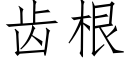 齿根